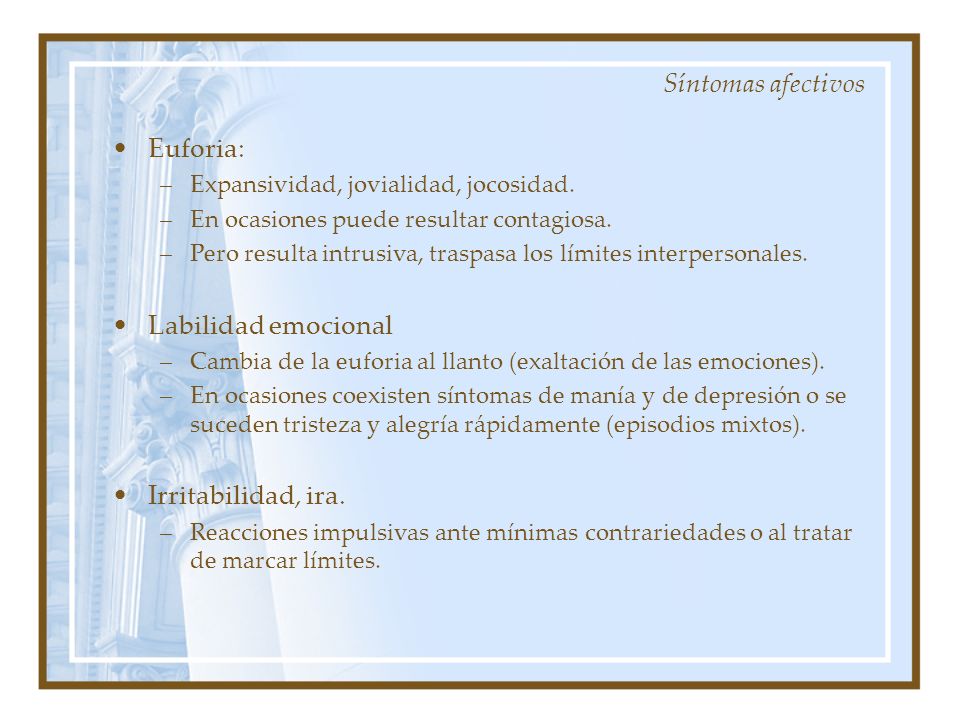 Síntomas afectivos

• Euforia:
– Expansividad, jovialidad, jocosidad.
– En ocasiones puede resultar contagiosa.
– Pero resulta intrusiva, traspasa los límites interpersonales.

• Labilidad emocional
– Cambia de la euforia al llanto (exaltación de las emociones).
– En ocasiones coexisten síntomas de manía y de depresión o se suceden tristeza y alegría rápidamente (episodios mixtos).

• Irritabilidad, ira.
– Reacciones impulsivas ante mínimas contrariedades o al tratar de marcar límites.